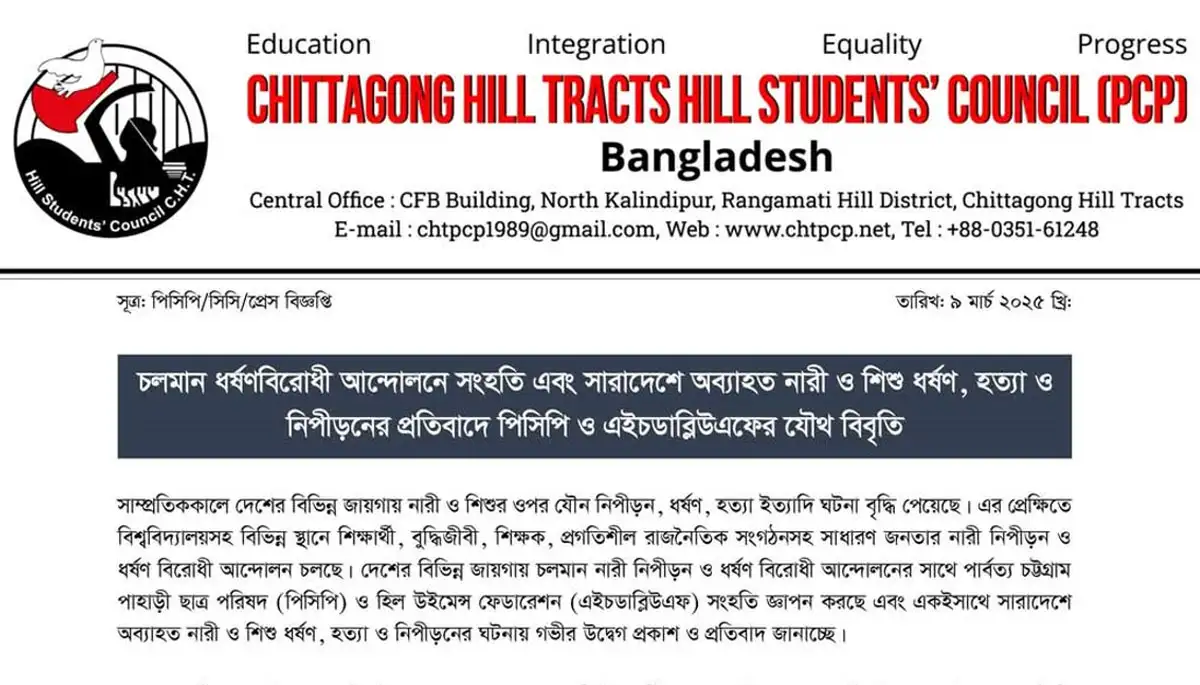 Hill Students' Council C.H.T.

Education Integration Equality Progress

CHITTAGONG HILL TRACTS HILL STUDENTS' COUNCIL (PCP)

Bangladesh

Central Office : CFB Building, North Kalindipur, Rangamati Hill District, Chittagong Hill Tracts
E-mail : chtpcp1989@gmail.com, Web : www.chtpcp.net, Tel : +88-0351-61248

সূত্র: পিসিপি/সিসি/প্রেস বিজ্ঞপ্তি

তারিখ: ৯ মার্চ ২০২৫ খ্রি:

চলমান ধর্ষণবিরোধী আন্দোলনে সংহতি এবং সারাদেশে অব্যাহত নারী ও শিশু ধর্ষণ, হত্যা ও নিপীড়নের প্রতিবাদে পিসিপি ও এইচডাব্লিউএফের যৌথ বিবৃতি

সাম্প্রতিককালে দেশের বিভিন্ন জায়গায় নারী ও শিশুর ওপর যৌন নিপীড়ন, ধর্ষণ, হত্যা ইত্যাদি ঘটনা বৃদ্ধি পেয়েছে। এর প্রেক্ষিতে বিশ্ববিদ্যালয়সহ বিভিন্ন স্থানে শিক্ষার্থী, বুদ্ধিজীবী, শিক্ষক, প্রগতিশীল রাজনৈতিক সংগঠনসহ সাধারণ জনতার নারী নিপীড়ন ও ধর্ষণ বিরোধী আন্দোলন চলছে। দেশের বিভিন্ন জায়গায় চলমান নারী নিপীড়ন ও ধর্ষণ বিরোধী আন্দোলনের সাথে পার্বত্য চট্টগ্রাম পাহাড়ী ছাত্র পরিষদ (পিসিপি) ও হিল উইমেন্স ফেডারেশন (এইচডাব্লিউএফ) সংহতি জ্ঞাপন করছে এবং একইসাথে সারাদেশে অব্যাহত নারী ও শিশু ধর্ষণ, হত্যা ও নিপীড়নের ঘটনায় গভীর উদ্বেগ প্রকাশ ও প্রতিবাদ জানাচ্ছে।